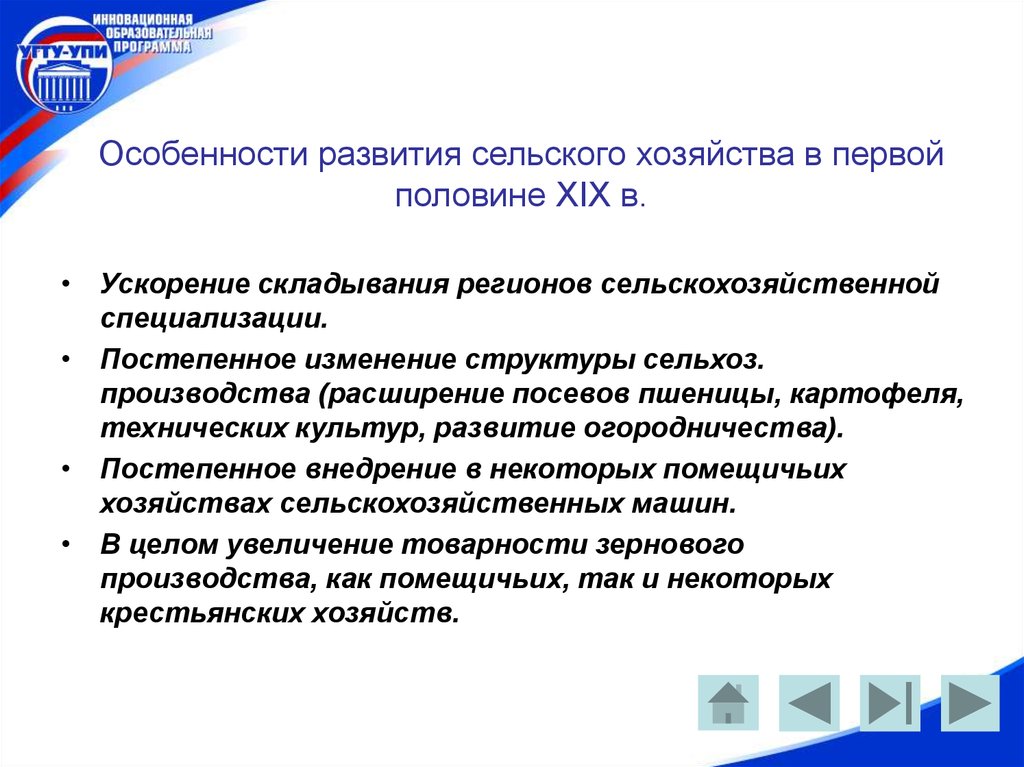 УГТУ-УПИ
ИННОВАЦИОННАЯ ОБРАЗОВАТЕЛЬНАЯ ПРОГРАММА

Особенности развития сельского хозяйства в первой половине XIX в.

• Ускорение складывания регионов сельскохозяйственной специализации.
• Постепенное изменение структуры сельхоз. производства (расширение посевов пшеницы, картофеля, технических культур, развитие огородничества).
• Постепенное внедрение в некоторых помещичьих хозяйствах сельскохозяйственных машин.
• В целом увеличение товарности зернового производства, как помещичьих, так и некоторых крестьянских хозяйств.